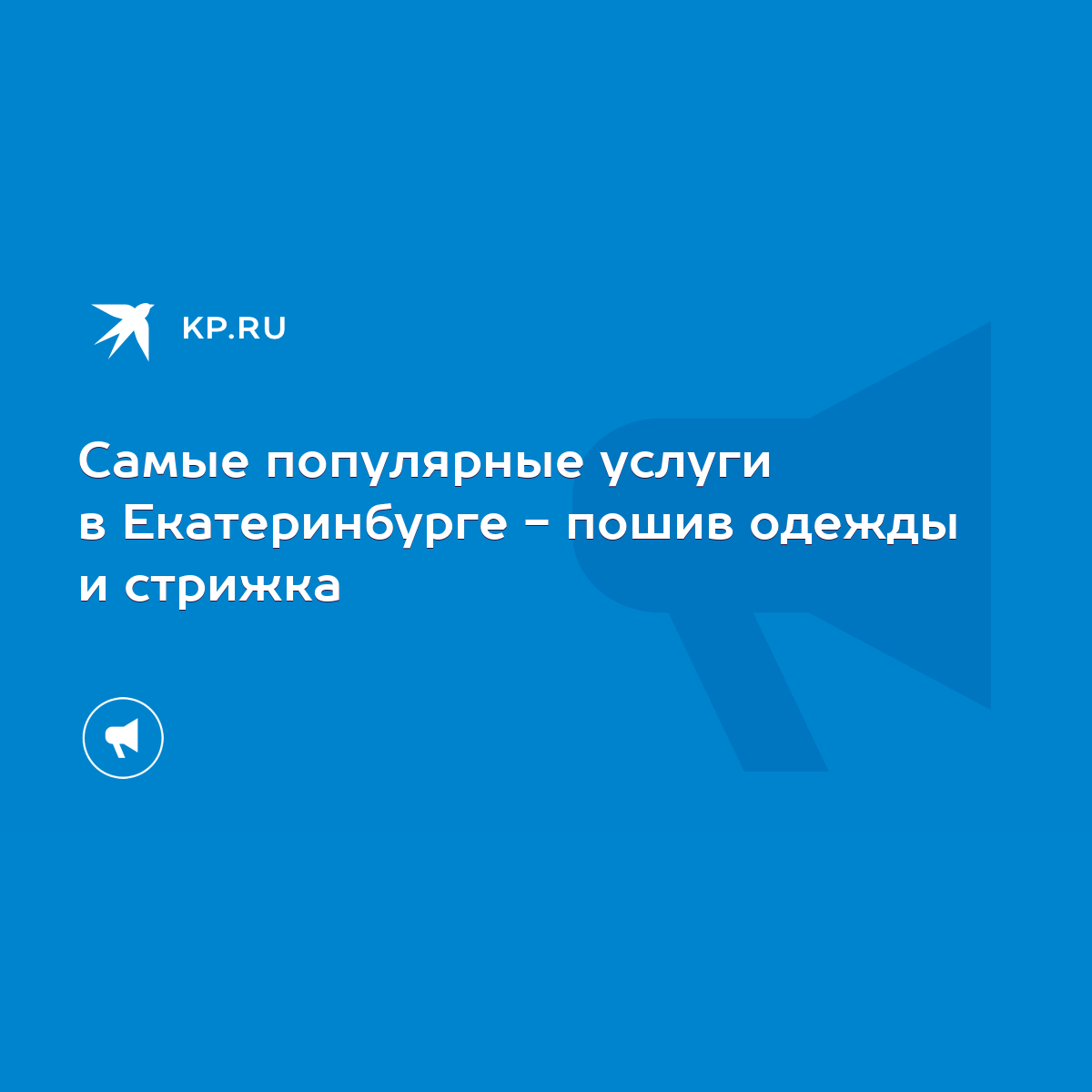 KP.RU

Самые популярные услуги в Екатеринбурге – пошив одежды и стрижка